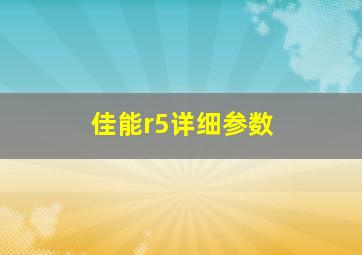 佳能r5详细参数